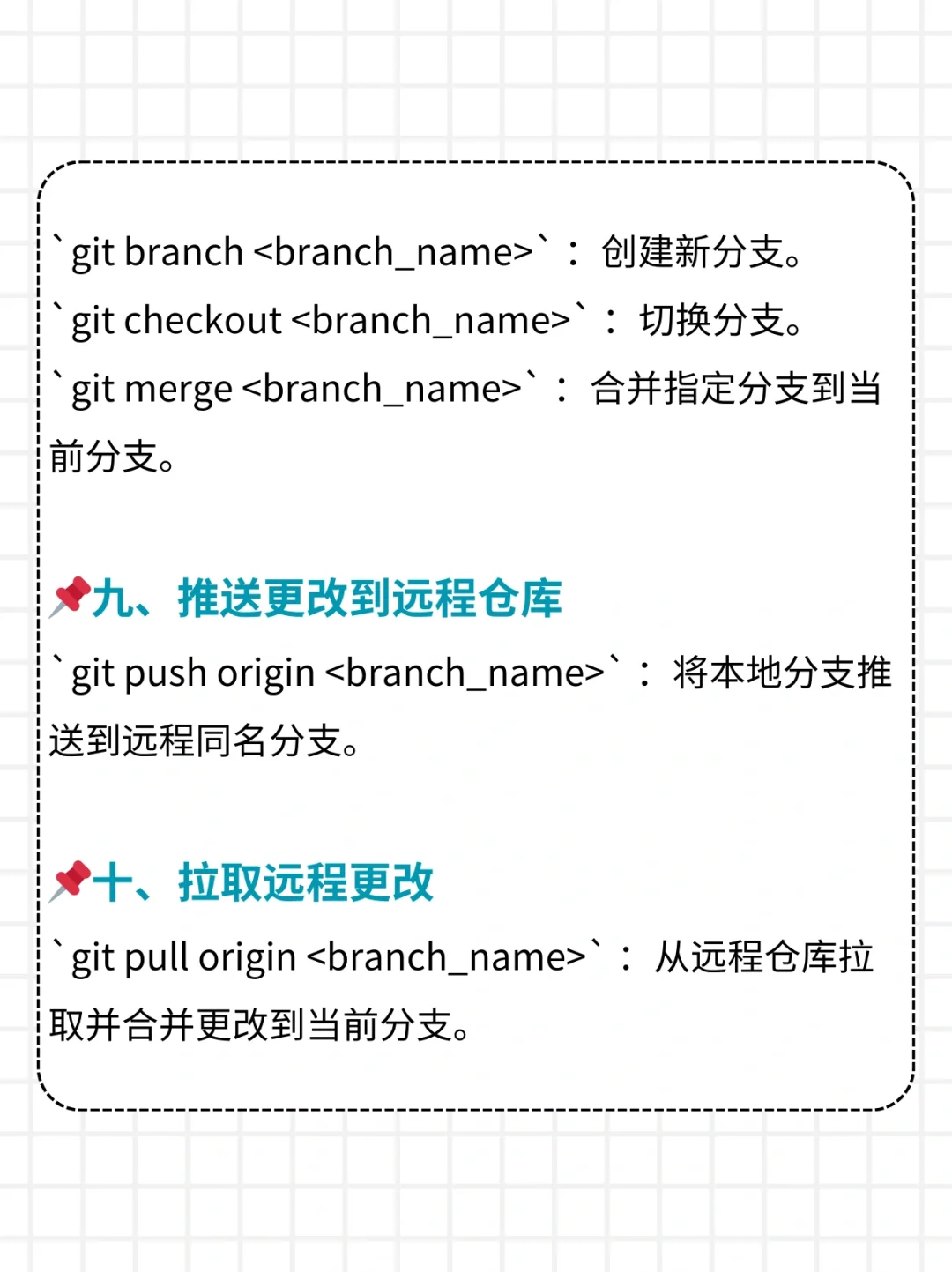 `git branch <branch_name>`：创建新分支。
`git checkout <branch_name>`：切换分支。
`git merge <branch_name>`：合并指定分支到当前分支。

📌九、推送更改到远程仓库
`git push origin <branch_name>`：将本地分支推送到远程同名分支。

📌十、拉取远程更改
`git pull origin <branch_name>`：从远程仓库拉取并合并更改到当前分支。